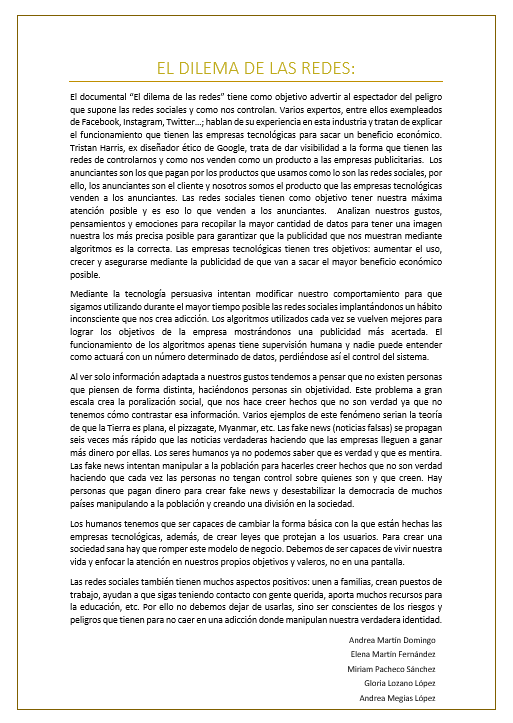 EL DILEMA DE LAS REDES:

El documental "El dilema de las redes" tiene como objetivo advertir al espectador del peligro que supone las redes sociales y como nos controlan. Varios expertos, entre ellos exempleados de Facebook, Instagram, Twitter…; hablan de su experiencia en esta industria y tratan de explicar el funcionamiento que tienen las empresas tecnológicas para sacar un beneficio económico. Tristan Harris, ex diseñador ético de Google, trata de dar visibilidad a la forma que tienen las redes de controlarnos y como nos venden como un producto a las empresas publicitarias. Los anunciantes son los que pagan por los productos que usamos como lo son las redes sociales, por ello, los anunciantes son el cliente y nosotros somos el producto que las empresas tecnológicas venden a los anunciantes. Las redes sociales tienen como objetivo tener nuestra máxima atención posible y es eso lo que venden a los anunciantes. Analizan nuestros gustos, pensamientos y emociones para recopilar la mayor cantidad de datos para tener una imagen nuestra los más precisa posible para garantizar que la publicidad que nos muestran mediante algoritmos es la correcta. Las empresas tecnológicas tienen tres objetivos: aumentar el uso, crecer y asegurarse mediante la publicidad de que van a sacar el mayor beneficio económico posible.

Mediante la tecnología persuasiva intentan modificar nuestro comportamiento para que sigamos utilizando durante el mayor tiempo posible las redes sociales implantándonos un hábito inconsciente que nos crea adicción. Los algoritmos utilizados cada vez se vuelven mejores para lograr los objetivos de la empresa mostrándonos una publicidad más acertada. El funcionamiento de los algoritmos apenas tiene supervisión humana y nadie puede entender como actuará con un número determinado de datos, perdiéndose así el control del sistema.

Al ver solo información adaptada a nuestros gustos tendemos a pensar que no existen personas que piensen de forma distinta, haciéndonos personas sin objetividad. Este problema a gran escala crea la poralización social, que nos hace creer hechos que no son verdad ya que no tenemos cómo contrastar esa información. Varios ejemplos de este fenómeno serian la teoría de que la Tierra es plana, el pizzagate, Myanmar, etc. Las fake news (noticias falsas) se propagan seis veces más rápido que las noticias verdaderas haciendo que las empresas lleguen a ganar más dinero por ellas. Los seres humanos ya no podemos saber que es verdad y que es mentira. Las fake news intentan manipular a la población para hacerles creer hechos que no son verdad haciendo que cada vez las personas no tengan control sobre quienes son y que creen. Hay personas que pagan dinero para crear fake news y desestabilizar la democracia de muchos países manipulando a la población y creando una división en la sociedad.

Los humanos tenemos que ser capaces de cambiar la forma básica con la que están hechas las empresas tecnológicas, además, de crear leyes que protejan a los usuarios. Para crear una sociedad sana hay que romper este modelo de negocio. Debemos de ser capaces de vivir nuestra vida y enfocar la atención en nuestros propios objetivos y valeros, no en una pantalla.

Las redes sociales también tienen muchos aspectos positivos: unen a familias, crean puestos de trabajo, ayudan a que sigas teniendo contacto con gente querida, aporta muchos recursos para la educación, etc. Por ello no debemos dejar de usarlas, sino ser conscientes de los riesgos y peligros que tienen para no caer en una adicción donde manipulan nuestra verdadera identidad.

Andrea Martín Domingo
Elena Martín Fernández
Miriam Pacheco Sánchez
Gloria Lozano López
Andrea Megías López